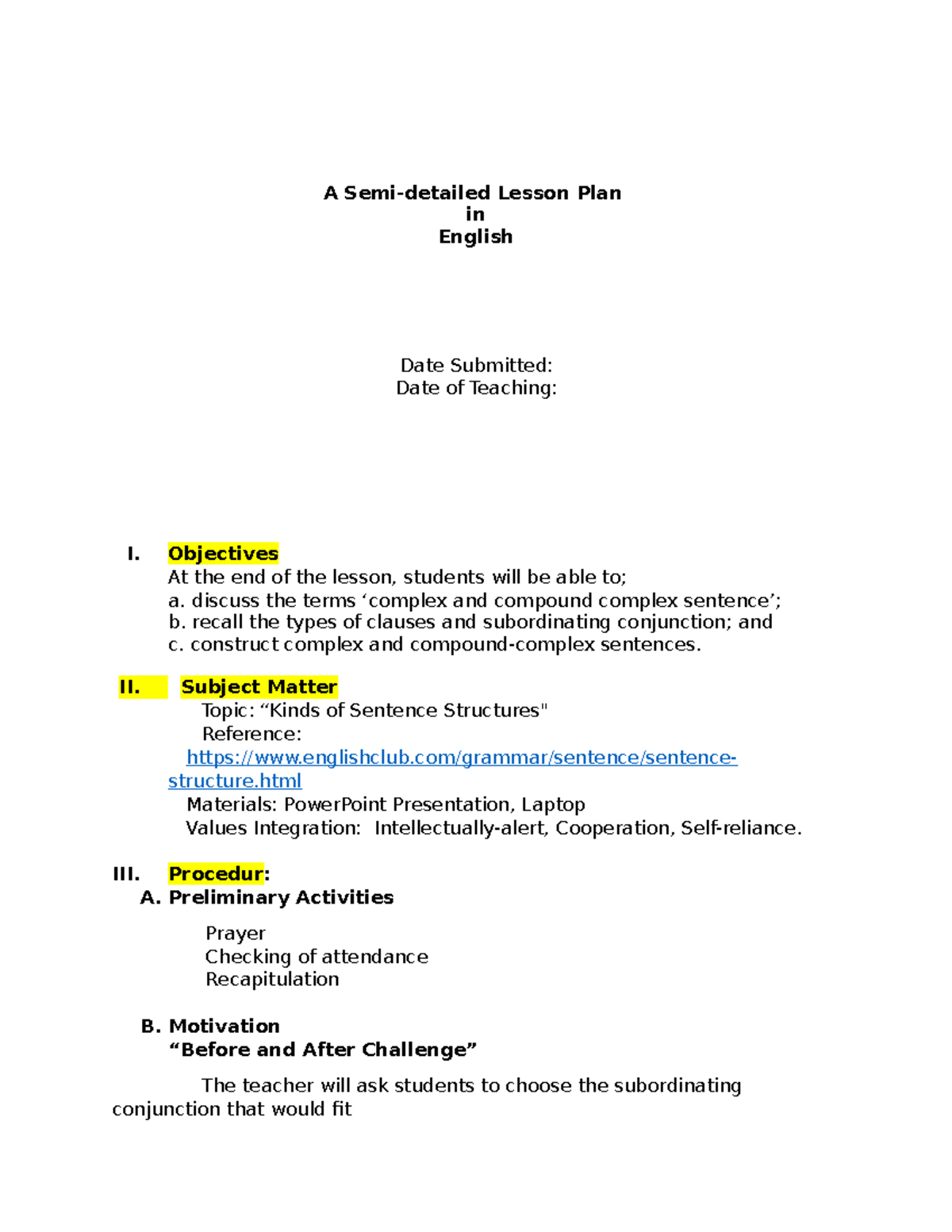 A Semi-detailed Lesson Plan
in
English

Date Submitted:
Date of Teaching:

I. Objectives
At the end of the lesson, students will be able to;
a. discuss the terms ‘complex and compound complex sentence’;
b. recall the types of clauses and subordinating conjunction; and
c. construct complex and compound-complex sentences.

II. Subject Matter
Topic: “Kinds of Sentence Structures"
Reference:
https://www.englishclub.com/grammar/sentence/sentence-structure.html
Materials: PowerPoint Presentation, Laptop
Values Integration: Intellectually-alert, Cooperation, Self-reliance.

III. Procedur:
A. Preliminary Activities

Prayer
Checking of attendance
Recapitulation

B. Motivation
“Before and After Challenge”

The teacher will ask students to choose the subordinating conjunction that would fit